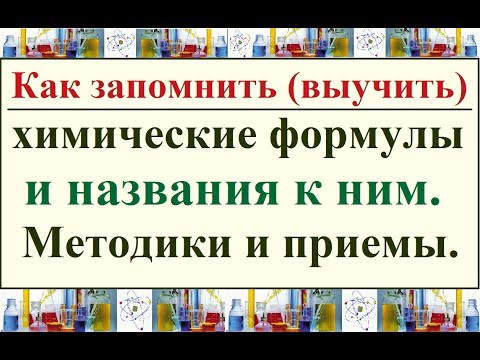 Как запомнить (выучить)

химические формулы и названия к ним. Методики и приемы.